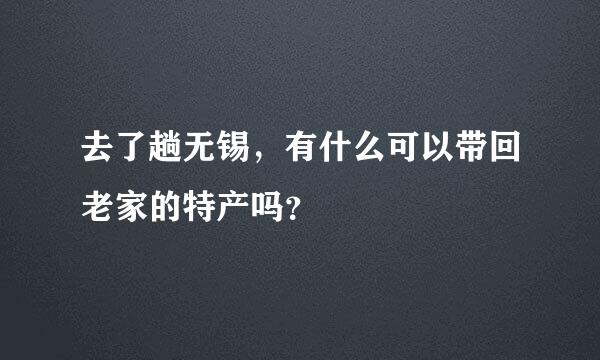 去了趟无锡，有什么可以带回老家的特产吗?